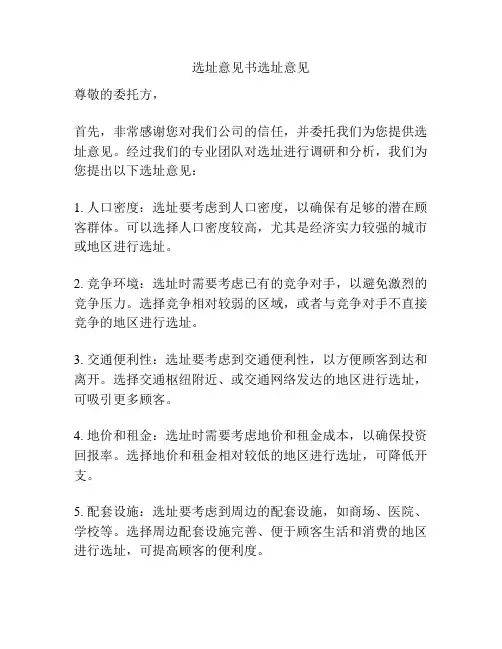 选址意见书选址意见

尊敬的委托方，

首先，非常感谢您对我们公司的信任，并委托我们为您提供选址意见。经过我们的专业团队对选址进行调研和分析，我们为您提出以下选址意见：

1. 人口密度：选址要考虑到人口密度，以确保有足够的潜在顾客群体。可以选择人口密度较高，尤其是经济实力较强的城市或地区进行选址。

2. 竞争环境：选址时需要考虑已有的竞争对手，以避免激烈的竞争压力。选择竞争相对较弱的区域，或者与竞争对手不直接竞争的地区进行选址。

3. 交通便利性：选址要考虑到交通便利性，以方便顾客到达和离开。选择交通枢纽附近、或交通网络发达的地区进行选址，可吸引更多顾客。

4. 地价和租金：选址时需要考虑地价和租金成本，以确保投资回报率。选择地价和租金相对较低的地区进行选址，可降低开支。

5. 配套设施：选址要考虑到周边的配套设施，如商场、医院、学校等。选择周边配套设施完善、便于顾客生活和消费的地区进行选址，可提高顾客的便利度。